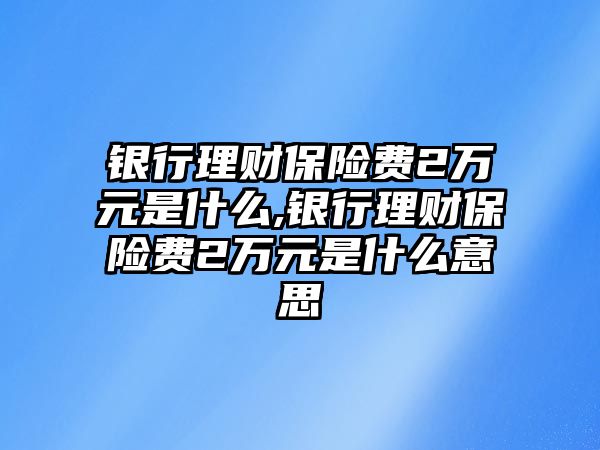 银行理财保险费2万元是什么,银行理财保险费2万元是什么意思